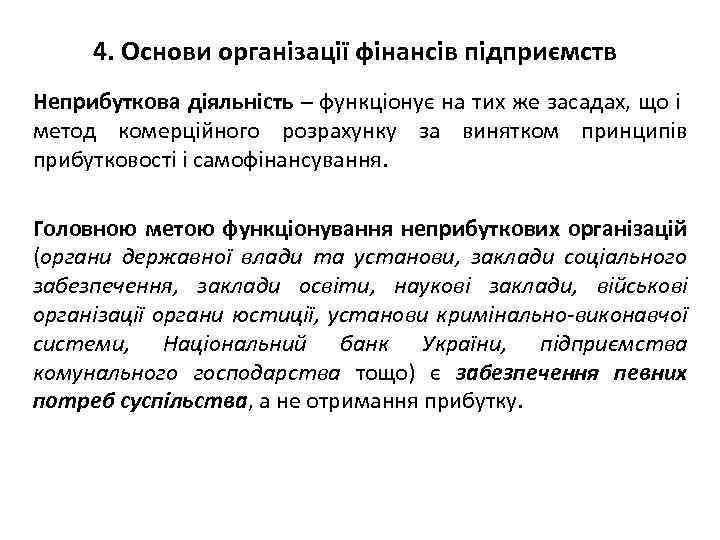 4. Основи організації фінансів підприємств

Неприбуткова діяльність – функціонує на тих же засадах, що і метод комерційного розрахунку за винятком принципів прибутковості і самофінансування.

Головною метою функціонування неприбуткових організацій (органи державної влади та установи, заклади соціального забезпечення, заклади освіти, наукові заклади, військові організації органи юстиції, установи кримінально-виконавчої системи, Національний банк України, підприємства комунального господарства тощо) є забезпечення певних потреб суспільства, а не отримання прибутку.